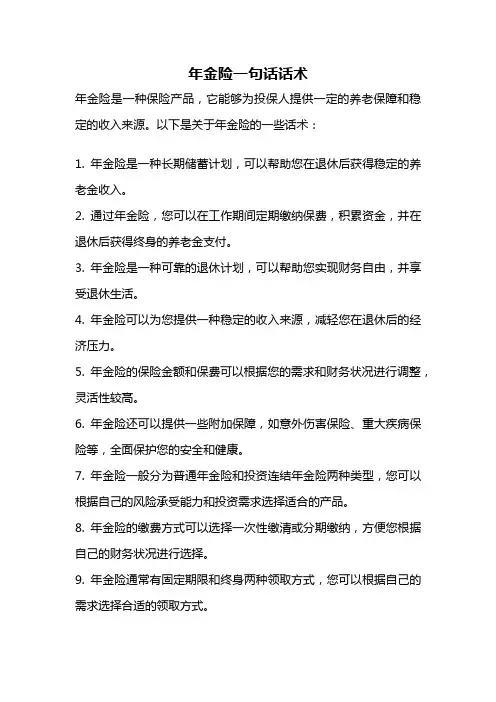 年金险一句话话术

年金险是一种保险产品，它能够为投保人提供一定的养老保障和稳定的收入来源。以下是关于年金险的一些话术：

1. 年金险是一种长期储蓄计划，可以帮助您在退休后获得稳定的养老金收入。

2. 通过年金险，您可以在工作期间定期缴纳保费，积累资金，并在退休后获得终身的养老金支付。

3. 年金险是一种可靠的退休计划，可以帮助您实现财务自由，并享受退休生活。

4. 年金险可以为您提供一种稳定的收入来源，减轻您在退休后的经济压力。

5. 年金险的保险金额和保费可以根据您的需求和财务状况进行调整，灵活性较高。

6. 年金险还可以提供一些附加保障，如意外伤害保险、重大疾病保险等，全面保护您的安全和健康。

7. 年金险一般分为普通年金险和投资连结年金险两种类型，您可以根据自己的风险承受能力和投资需求选择适合的产品。

8. 年金险的缴费方式可以选择一次性缴清或分期缴纳，方便您根据自己的财务状况进行选择。

9. 年金险通常有固定期限和终身两种领取方式，您可以根据自己的需求选择合适的领取方式。